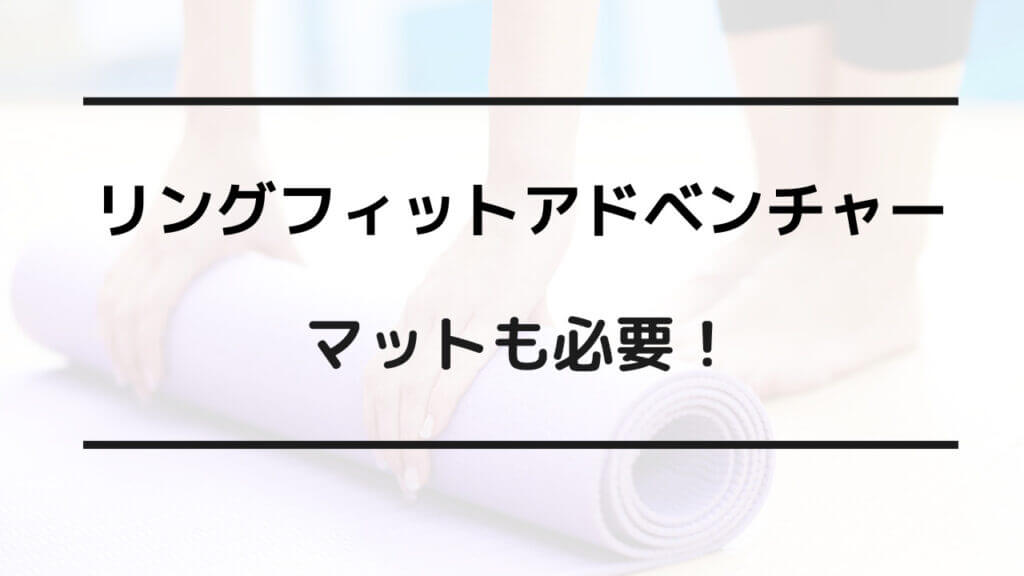 リングフィットアドベンチャー

マットも必要！